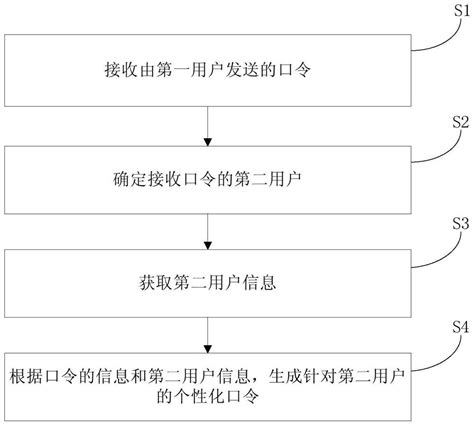 S1

接收由第一用户发送的口令

S2

确定接收口令的第二用户

S3

获取第二用户信息

S4

根据口令的信息和第二用户信息，生成针对第二用户的个性化口令